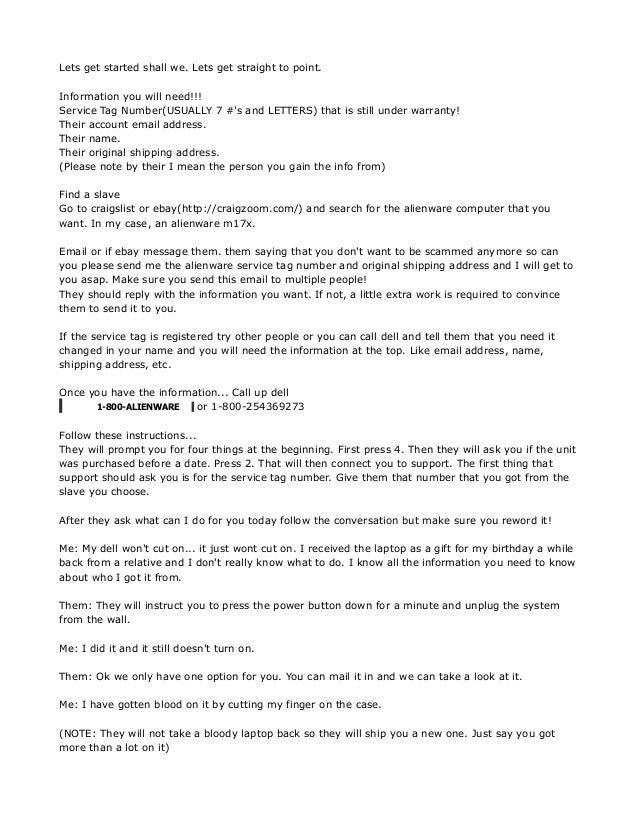 Lets get started shall we. Lets get straight to point.

Information you will need!!!
Service Tag Number(USUALLY 7 #'s and LETTERS) that is still under warranty!
Their account email address.
Their name.
Their original shipping address.
(Please note by their I mean the person you gain the info from)

Find a slave
Go to craigslist or ebay(http://craigzoom.com/) and search for the alienware computer that you want. In my case, an alienware m17x.

Email or if ebay message them. them saying that you don't want to be scammed anymore so can you please send me the alienware service tag number and original shipping address and I will get to you asap. Make sure you send this email to multiple people!
They should reply with the information you want. If not, a little extra work is required to convince them to send it to you.

If the service tag is registered try other people or you can call dell and tell them that you need it changed in your name and you will need the information at the top. Like email address, name, shipping address, etc.

Once you have the information... Call up dell
1-800-ALIENWARE or 1-800-254369273

Follow these instructions...
They will prompt you for four things at the beginning. First press 4. Then they will ask you if the unit was purchased before a date. Press 2. That will then connect you to support. The first thing that support should ask you is for the service tag number. Give them that number that you got from the slave you choose.

After they ask what can I do for you today follow the conversation but make sure you reword it!

Me: My dell won't cut on... it just wont cut on. I received the laptop as a gift for my birthday a while back from a relative and I don't really know what to do. I know all the information you need to know about who I got it from.

Them: They will instruct you to press the power button down for a minute and unplug the system from the wall.

Me: I did it and it still doesn't turn on.

Them: Ok we only have one option for you. You can mail it in and we can take a look at it.

Me: I have gotten blood on it by cutting my finger on the case.

(NOTE: They will not take a bloody laptop back so they will ship you a new one. Just say you got more than a lot on it)